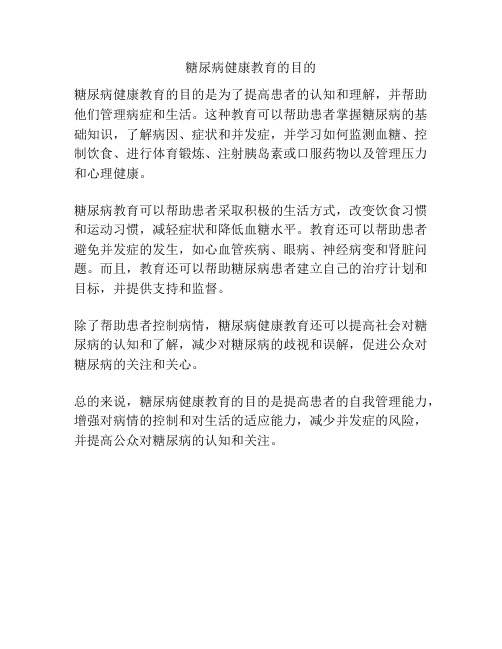 糖尿病健康教育的目的

糖尿病健康教育的目的是为了提高患者的认知和理解，并帮助他们管理病症和生活。这种教育可以帮助患者掌握糖尿病的基础知识，了解病因、症状和并发症，并学习如何监测血糖、控制饮食、进行体育锻炼、注射胰岛素或口服药物以及管理压力和心理健康。

糖尿病教育可以帮助患者采取积极的生活方式，改变饮食习惯和运动习惯，减轻症状和降低血糖水平。教育还可以帮助患者避免并发症的发生，如心血管疾病、眼病、神经病变和肾脏问题。而且，教育还可以帮助糖尿病患者建立自己的治疗计划和目标，并提供支持和监督。

除了帮助患者控制病情，糖尿病健康教育还可以提高社会对糖尿病的认知和了解，减少对糖尿病的歧视和误解，促进公众对糖尿病的关注和关心。

总的来说，糖尿病健康教育的目的是提高患者的自我管理能力，增强对病情的控制和对生活的适应能力，减少并发症的风险，并提高公众对糖尿病的认知和关注。